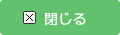 閉じる